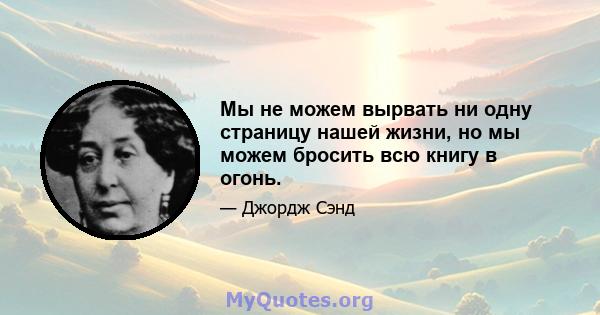 Мы не можем вырвать ни одну страницу нашей жизни, но мы можем бросить всю книгу в огонь.

— Джордж Сэнд

MyQuotes.org